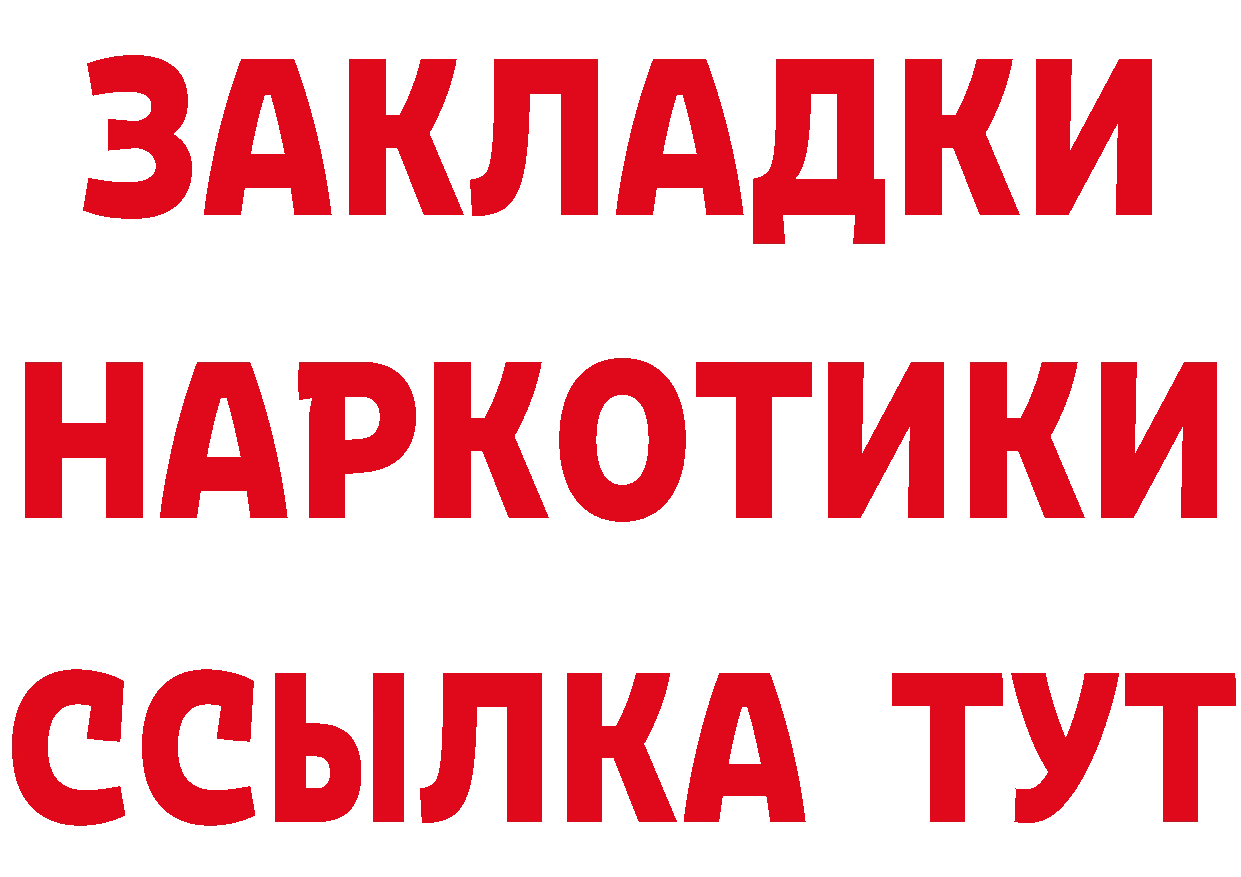 ЗАКЛАДКИ НАРКОТИКИ ССЫЛКА ТУТ